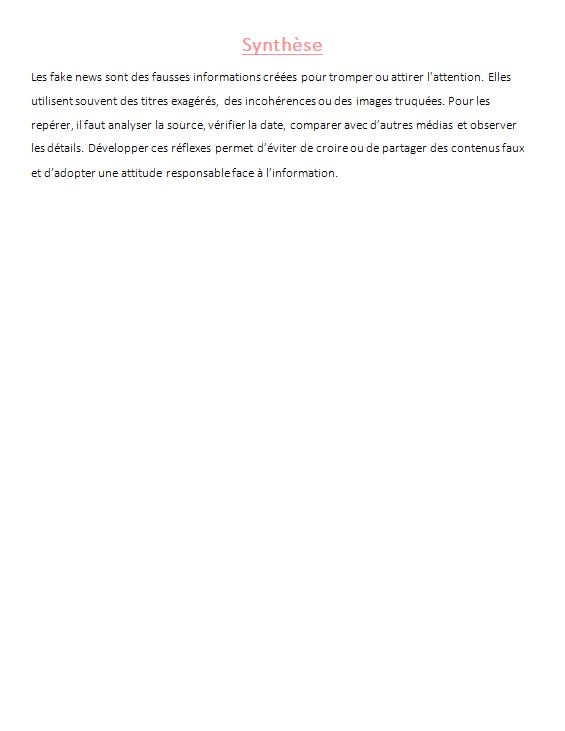 Synthèse

Les fake news sont des fausses informations créées pour tromper ou attirer l'attention. Elles utilisent souvent des titres exagérés, des incohérences ou des images truquées. Pour les repérer, il faut analyser la source, vérifier la date, comparer avec d'autres médias et observer les détails. Développer ces réflexes permet d'éviter de croire ou de partager des contenus faux et d'adopter une attitude responsable face à l'information.